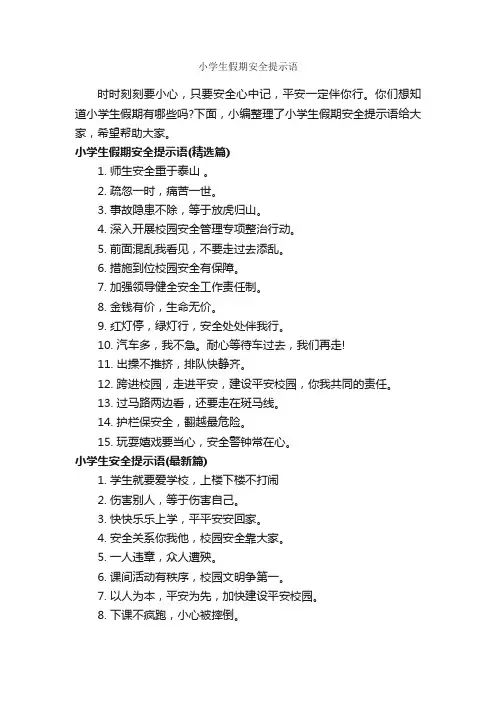 小学生假期安全提示语

时时刻刻要小心，只要安全心中记，平安一定伴你行。你们想知道小学生假期有哪些吗?下面，小编整理了小学生假期安全提示语给大家，希望帮助大家。

小学生假期安全提示语(精选篇)

1. 师生安全重于泰山 。

2. 疏忽一时，痛苦一世。

3. 事故隐患不除，等于放虎归山。

4. 深入开展校园安全管理专项整治行动。

5. 前面混乱我看见，不要走过去添乱。

6. 措施到位校园安全有保障。

7. 加强领导健全安全工作责任制。

8. 金钱有价，生命无价。

9. 红灯停，绿灯行，安全处处伴我行。

10. 汽车多，我不急。耐心等待车过去，我们再走!

11. 出操不推挤，排队快静齐。

12. 跨进校园，走进平安，建设平安校园，你我共同的责任。

13. 过马路两边看，还要走在斑马线。

14. 护栏保安全，翻越最危险。

15. 玩耍嬉戏要当心，安全警钟常在心。

小学生安全提示语(最新篇)

1. 学生就要爱学校，上楼下楼不打闹

2. 伤害别人，等于伤害自己。

3. 快快乐乐上学，平平安安回家。

4. 安全关系你我他，校园安全靠大家。

5. 一人违章，众人遭殃。

6. 课间活动有秩序，校园文明争第一。

7. 以人为本，平安为先，加快建设平安校园。

8. 下课不疯跑，小心被摔倒。